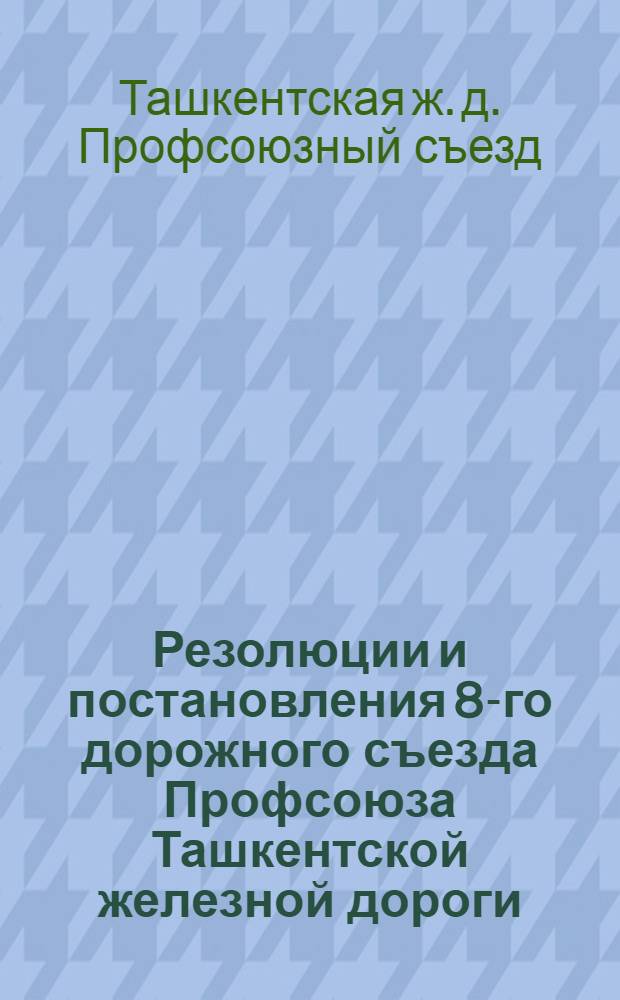 Ташкентская ж. д. Профсоюзный съезд

Резолюции и постановления 8-го дорожного съезда Профсоюза Ташкентской железной дороги